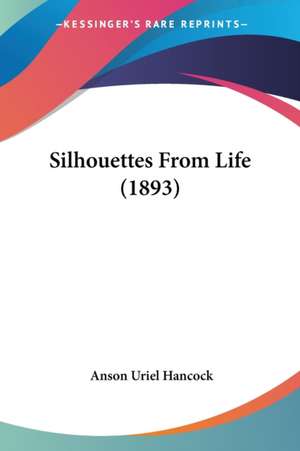 —KESSINGER'S RARE REPRINTS—

Silhouettes From Life (1893)

Anson Uriel Hancock